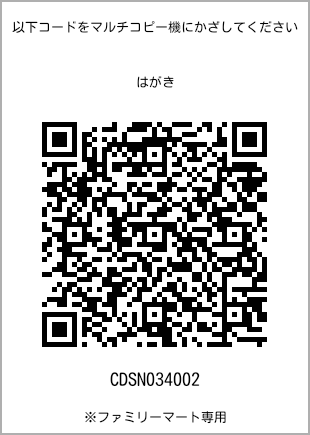 以下コードをマルチコピー機にかざしてください

はがき

CDSN034002

※ファミリーマート専用